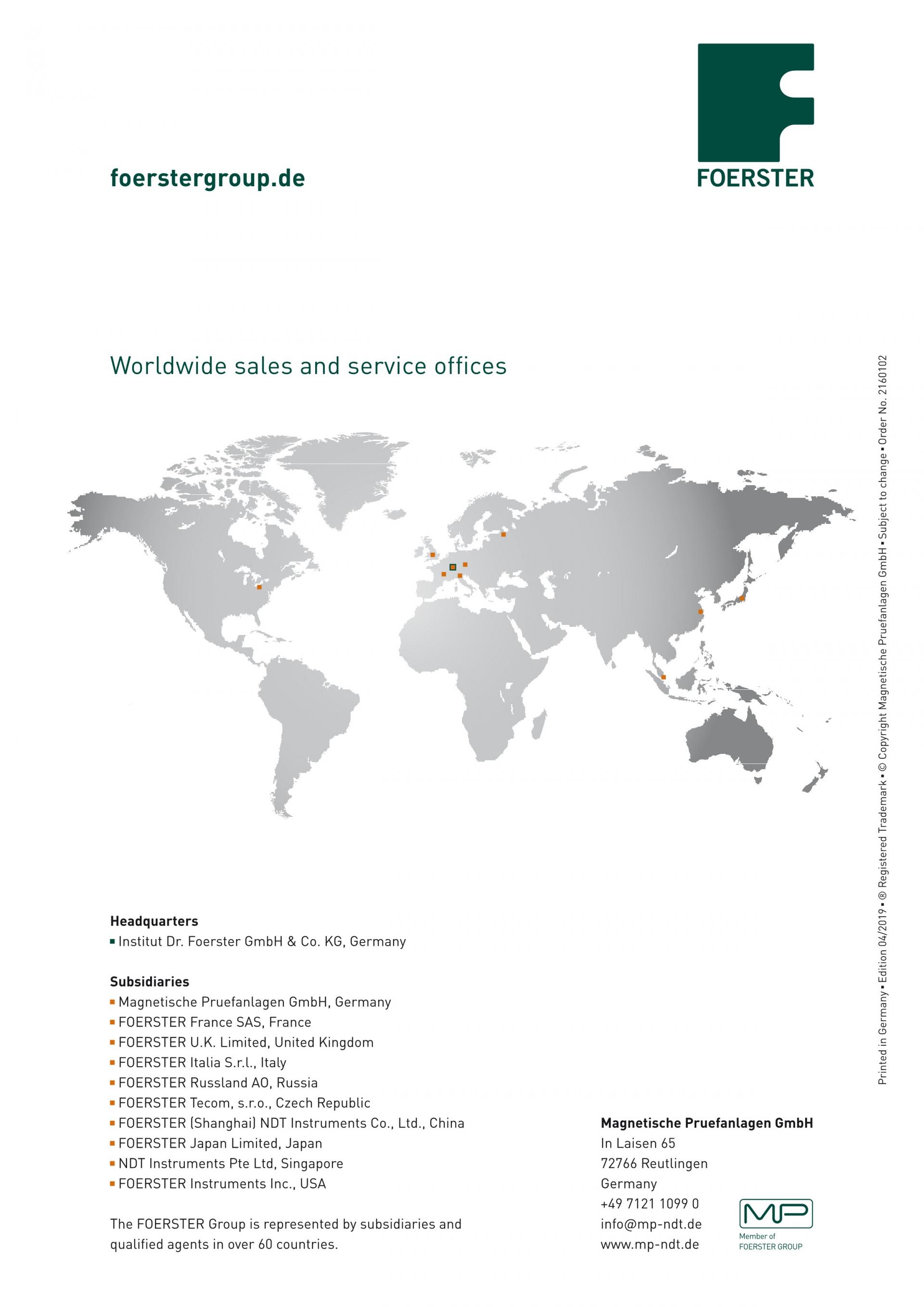 foerstergroup.de

FOERSTER

Worldwide sales and service offices

Headquarters
▪ Institut Dr. Foerster GmbH & Co. KG, Germany

Subsidiaries
▪ Magnetische Pruefanlagen GmbH, Germany
▪ FOERSTER France SAS, France
▪ FOERSTER U.K. Limited, United Kingdom
▪ FOERSTER Italia S.r.l., Italy
▪ FOERSTER Russland AO, Russia
▪ FOERSTER Tecom, s.r.o., Czech Republic
▪ FOERSTER (Shanghai) NDT Instruments Co., Ltd., China
▪ FOERSTER Japan Limited, Japan
▪ NDT Instruments Pte Ltd, Singapore
▪ FOERSTER Instruments Inc., USA

The FOERSTER Group is represented by subsidiaries and qualified agents in over 60 countries.

Magnetische Pruefanlagen GmbH
In Laisen 65
72766 Reutlingen
Germany
+49 7121 1099 0
info@mp-ndt.de
www.mp-ndt.de

MP
Member of
FOERSTER GROUP

Printed in Germany ▪ Edition 04/2019 ▪ ® Registered Trademark ▪ © Copyright Magnetische Pruefanlagen GmbH ▪ Subject to change ▪ Order No. 2160102